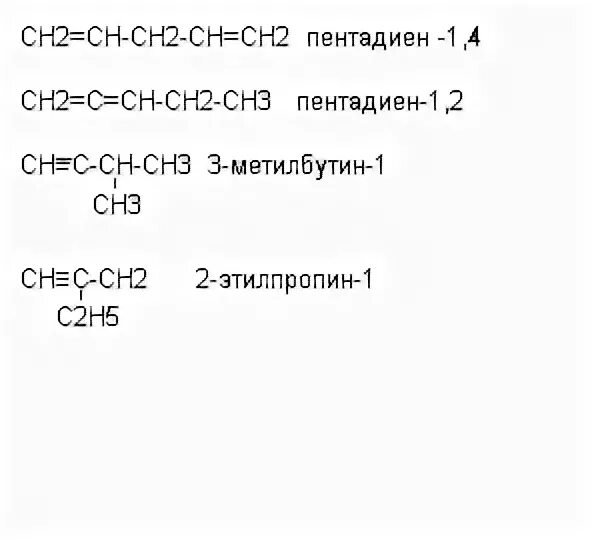 CH2=CH-CH2-CH=CH2 пентадиен -1,4

CH2=C=CH-CH2-CH3 пентадиен-1,2

CH≡C-CH-CH3 3-метилбутин-1
CH3

CH≡C-CH2 2-этилпропин-1
C2H5